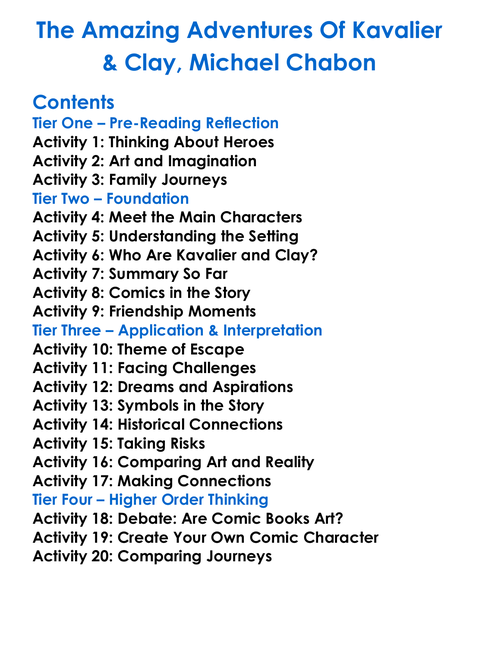 The Amazing Adventures Of Kavalier & Clay, Michael Chabon

Contents
Tier One – Pre-Reading Reflection
Activity 1: Thinking About Heroes
Activity 2: Art and Imagination
Activity 3: Family Journeys
Tier Two – Foundation
Activity 4: Meet the Main Characters
Activity 5: Understanding the Setting
Activity 6: Who Are Kavalier and Clay?
Activity 7: Summary So Far
Activity 8: Comics in the Story
Activity 9: Friendship Moments
Tier Three – Application & Interpretation
Activity 10: Theme of Escape
Activity 11: Facing Challenges
Activity 12: Dreams and Aspirations
Activity 13: Symbols in the Story
Activity 14: Historical Connections
Activity 15: Taking Risks
Activity 16: Comparing Art and Reality
Activity 17: Making Connections
Tier Four – Higher Order Thinking
Activity 18: Debate: Are Comic Books Art?
Activity 19: Create Your Own Comic Character
Activity 20: Comparing Journeys